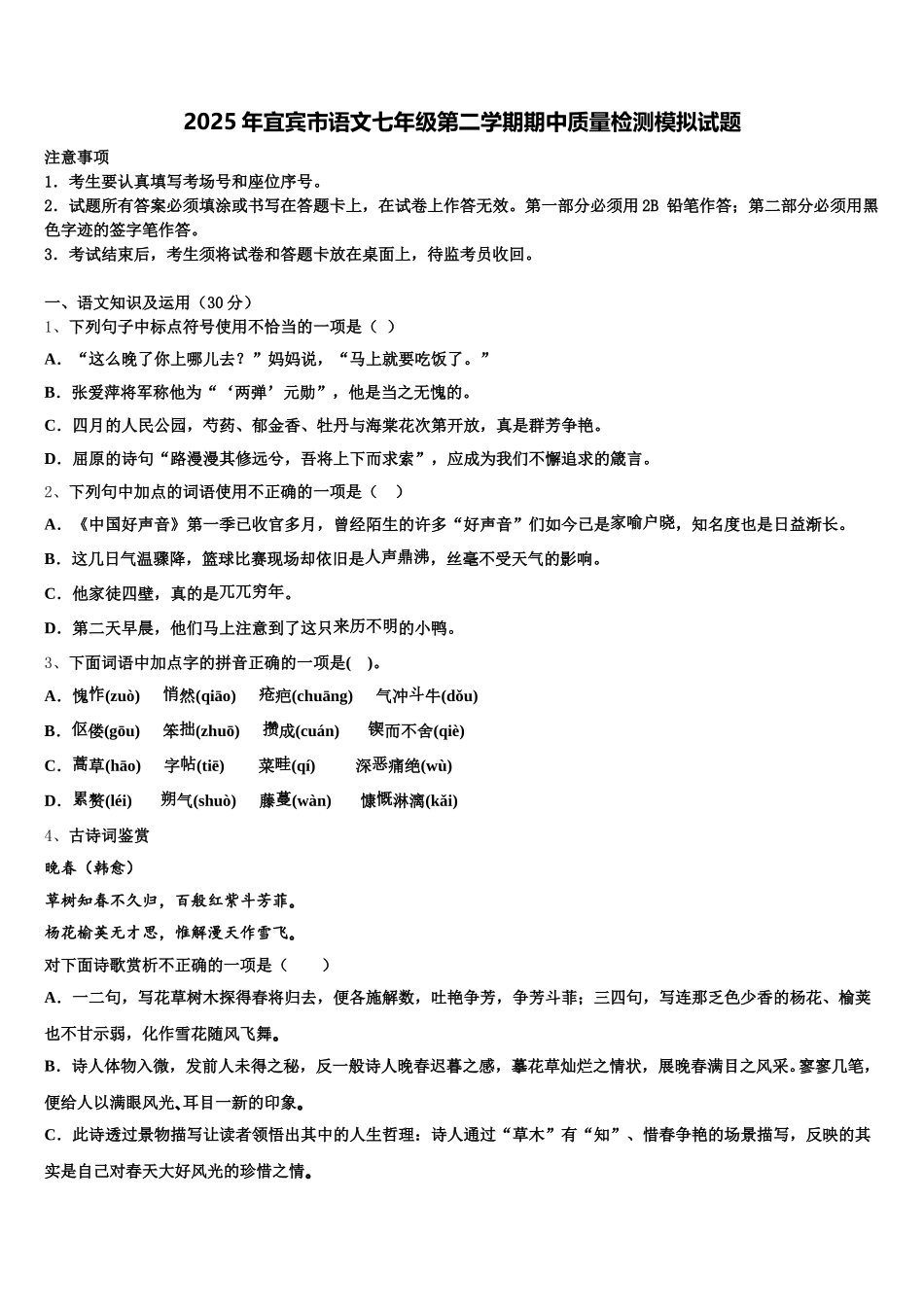 2025年宜宾市语文七年级第二学期期中质量检测模拟试题

注意事项
1．考生要认真填写考场号和座位序号。
2．试题所有答案必须填涂或书写在答题卡上，在试卷上作答无效。第一部分必须用2B 铅笔作答；第二部分必须用黑色字迹的签字笔作答。
3．考试结束后，考生须将试卷和答题卡放在桌面上，待监考员收回。

一、语文知识及运用（30分）
1、下列句子中标点符号使用不恰当的一项是（ ）
A．“这么晚了你上哪儿去？”妈妈说，“马上就要吃饭了。”
B．张爱萍将军称他为“‘两弹’元勋”，他是当之无愧的。
C．四月的人民公园，芍药、郁金香、牡丹与海棠花次第开放，真是群芳争艳。
D．屈原的诗句“路漫漫其修远兮，吾将上下而求索”，应成为我们不懈追求的箴言。
2、下列句中加点的词语使用不正确的一项是（ ）
A．《中国好声音》第一季已收官多月，曾经陌生的许多“好声音”们如今已是家喻户晓，知名度也是日益渐长。
B．这几日气温骤降，篮球比赛现场却依旧是人声鼎沸，丝毫不受天气的影响。
C．他家徒四壁，真的是兀兀穷年。
D．第二天早晨，他们马上注意到了这只来历不明的小鸭。
3、下面词语中加点字的拼音正确的一项是( )。
A．愧怍(zuò) 悄然(qiāo) 疮疤(chuāng) 气冲斗牛(dǒu)
B．伛偻(gōu) 笨拙(zhuō) 攒成(cuán) 锲而不舍(qiè)
C．蒿草(hāo) 字帖(tiē) 菜畦(qí) 深恶痛绝(wù)
D．累赘(léi) 朔气(shuò) 藤蔓(wàn) 慷慨淋漓(kǎi)
4、古诗词鉴赏
晚春（韩愈）
草树知春不久归，百般红紫斗芳菲。
杨花榆荚无才思，惟解漫天作雪飞。
对下面诗歌赏析不正确的一项是（ ）
A．一二句，写花草树木探得春将归去，便各施解数，吐艳争芳，争芳斗菲；三四句，写连那乏色少香的杨花、榆荚也不甘示弱，化作雪花随风飞舞。
B．诗人体物入微，发前人未得之秘，反一般诗人晚春迟暮之感，摹花草灿烂之情状，展晚春满目之风采。寥寥几笔，便给人以满眼风光、耳目一新的印象。
C．此诗透过景物描写让读者领悟出其中的人生哲理：诗人通过“草木”有“知”、惜春争艳的场景描写，反映的其实是自己对春天大好风光的珍惜之情。